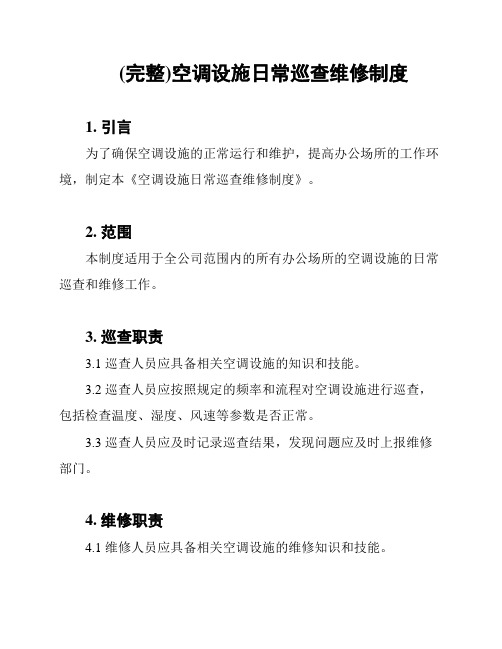 (完整)空调设施日常巡查维修制度

1. 引言

为了确保空调设施的正常运行和维护，提高办公场所的工作环境，制定本《空调设施日常巡查维修制度》。

2. 范围

本制度适用于全公司范围内的所有办公场所的空调设施的日常巡查和维修工作。

3. 巡查职责

3.1 巡查人员应具备相关空调设施的知识和技能。

3.2 巡查人员应按照规定的频率和流程对空调设施进行巡查，包括检查温度、湿度、风速等参数是否正常。

3.3 巡查人员应及时记录巡查结果，发现问题应及时上报维修部门。

4. 维修职责

4.1 维修人员应具备相关空调设施的维修知识和技能。